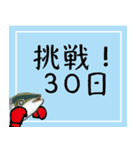 挑戦！
３０日